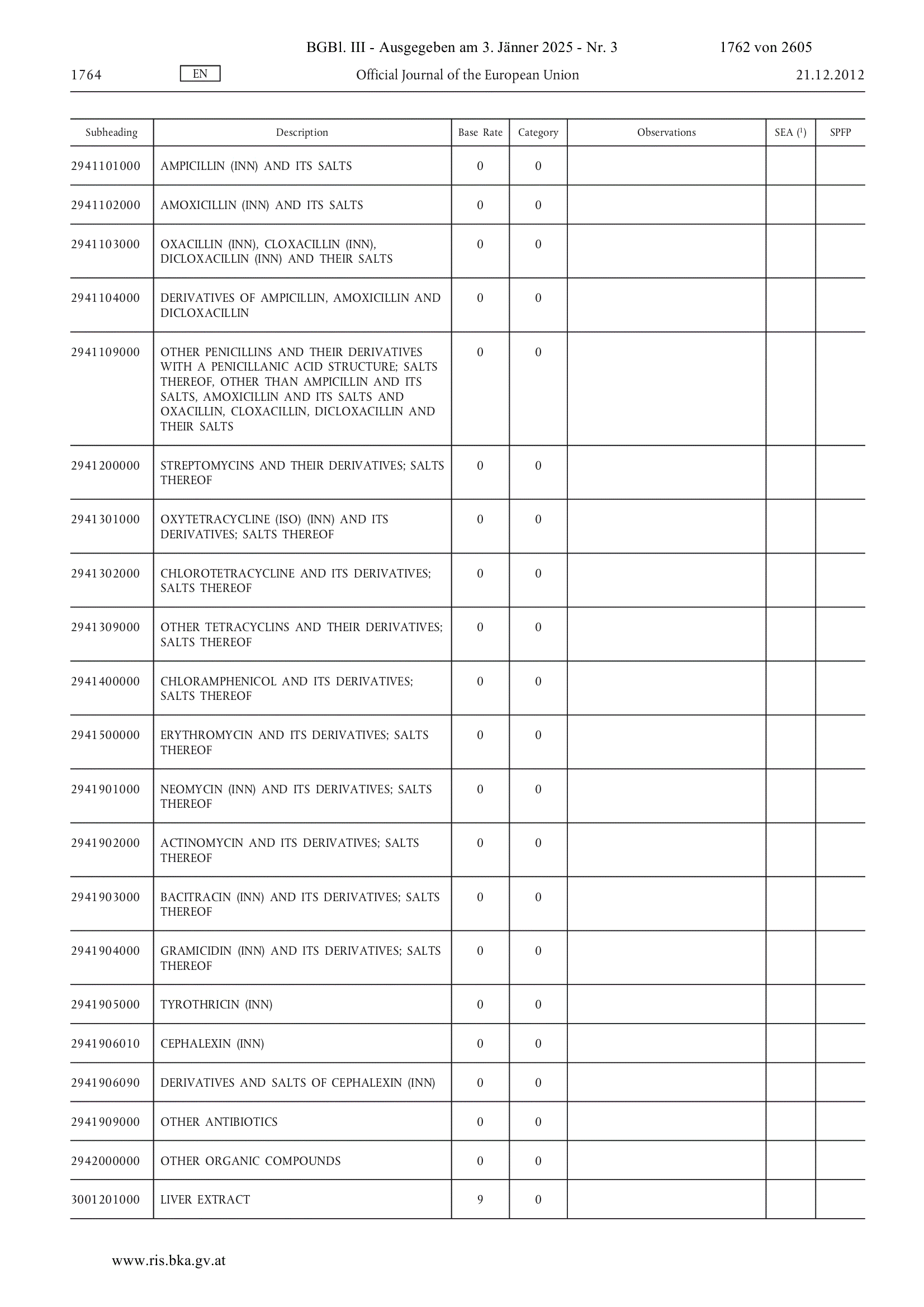 BGBl. III - Ausgegeben am 3. Jänner 2025 - Nr. 3 1762 von 2605

1764 EN Official Journal of the European Union 21.12.2012

| Subheading | Description | Base Rate | Category | Observations | SEA ($^1$) | SPFP |
|---|---|---|---|---|---|---|
| 2941101000 | AMPICILLIN (INN) AND ITS SALTS | 0 | 0 | | | |
| 2941102000 | AMOXICILLIN (INN) AND ITS SALTS | 0 | 0 | | | |
| 2941103000 | OXACILLIN (INN), CLOXACILLIN (INN), DICLOXACILLIN (INN) AND THEIR SALTS | 0 | 0 | | | |
| 2941104000 | DERIVATIVES OF AMPICILLIN, AMOXICILLIN AND DICLOXACILLIN | 0 | 0 | | | |
| 2941109000 | OTHER PENICILLINS AND THEIR DERIVATIVES WITH A PENICILLANIC ACID STRUCTURE; SALTS THEREOF, OTHER THAN AMPICILLIN AND ITS SALTS, AMOXICILLIN AND ITS SALTS AND OXACILLIN, CLOXACILLIN, DICLOXACILLIN AND THEIR SALTS | 0 | 0 | | | |
| 2941200000 | STREPTOMYCINS AND THEIR DERIVATIVES; SALTS THEREOF | 0 | 0 | | | |
| 2941301000 | OXYTETRACYCLINE (ISO) (INN) AND ITS DERIVATIVES; SALTS THEREOF | 0 | 0 | | | |
| 2941302000 | CHLOROTETRACYCLINE AND ITS DERIVATIVES; SALTS THEREOF | 0 | 0 | | | |
| 2941309000 | OTHER TETRACYCLINS AND THEIR DERIVATIVES; SALTS THEREOF | 0 | 0 | | | |
| 2941400000 | CHLORAMPHENICOL AND ITS DERIVATIVES; SALTS THEREOF | 0 | 0 | | | |
| 2941500000 | ERYTHROMYCIN AND ITS DERIVATIVES; SALTS THEREOF | 0 | 0 | | | |
| 2941901000 | NEOMYCIN (INN) AND ITS DERIVATIVES; SALTS THEREOF | 0 | 0 | | | |
| 2941902000 | ACTINOMYCIN AND ITS DERIVATIVES; SALTS THEREOF | 0 | 0 | | | |
| 2941903000 | BACITRACIN (INN) AND ITS DERIVATIVES; SALTS THEREOF | 0 | 0 | | | |
| 2941904000 | GRAMICIDIN (INN) AND ITS DERIVATIVES; SALTS THEREOF | 0 | 0 | | | |
| 2941905000 | TYROTHRICIN (INN) | 0 | 0 | | | |
| 2941906010 | CEPHALEXIN (INN) | 0 | 0 | | | |
| 2941906090 | DERIVATIVES AND SALTS OF CEPHALEXIN (INN) | 0 | 0 | | | |
| 2941909000 | OTHER ANTIBIOTICS | 0 | 0 | | | |
| 2942000000 | OTHER ORGANIC COMPOUNDS | 0 | 0 | | | |
| 3001201000 | LIVER EXTRACT | 9 | 0 | | | |

www.ris.bka.gv.at